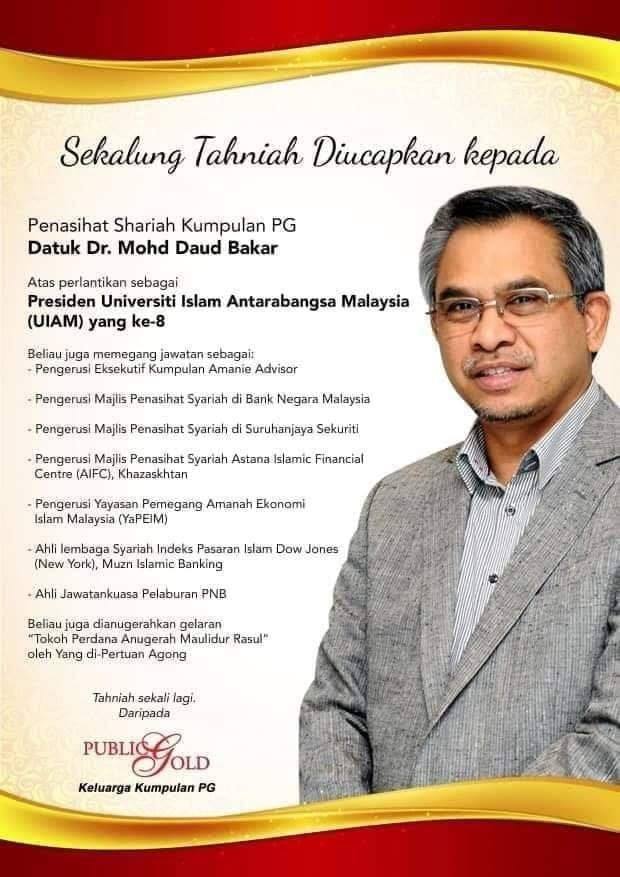 Sekalung Tahniah Diucapkan kepada

Penasihat Shariah Kumpulan PG
Datuk Dr. Mohd Daud Bakar

Atas perlantikan sebagai
Presiden Universiti Islam Antarabangsa Malaysia (UIAM) yang ke-8

Beliau juga memegang jawatan sebagai:
- Pengerusi Eksekutif Kumpulan Amanie Advisor

- Pengerusi Majlis Penasihat Syariah di Bank Negara Malaysia

- Pengerusi Majlis Penasihat Syariah di Suruhanjaya Sekuriti

- Pengerusi Majlis Penasihat Syariah Astana Islamic Financial Centre (AIFC), Khazaskhtan

- Pengerusi Yayasan Pemegang Amanah Ekonomi Islam Malaysia (YaPEIM)

- Ahli lembaga Syariah Indeks Pasaran Islam Dow Jones (New York), Muzn Islamic Banking

- Ahli Jawatankuasa Pelaburan PNB

Beliau juga dianugerahkan gelaran "Tokoh Perdana Anugerah Maulidur Rasul" oleh Yang di-Pertuan Agong

Tahniah sekali lagi.
Daripada

PUBLIC GOLD

Keluarga Kumpulan PG